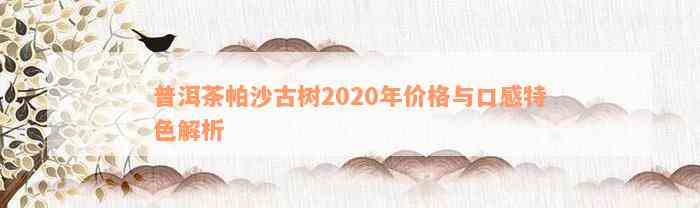 普洱茶帕沙古树2020年价格与口感特色解析